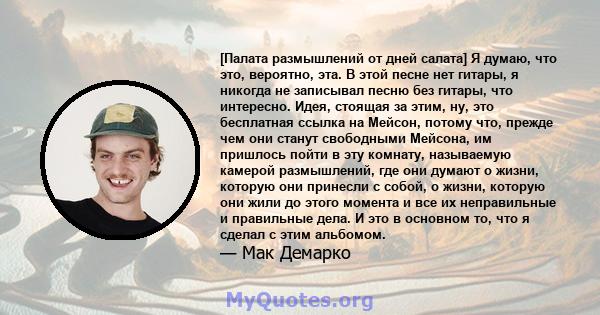 [Палата размышлений от дней салата] Я думаю, что это, вероятно, эта. В этой песне нет гитары, я никогда не записывал песню без гитары, что интересно. Идея, стоящая за этим, ну, это бесплатная ссылка на Мейсон, потому что, прежде чем они станут свободными Мейсона, им пришлось пойти в эту комнату, называемую камерой размышлений, где они думают о жизни, которую они принесли с собой, о жизни, которую они жили до этого момента и все их неправильные и правильные дела. И это в основном то, что я сделал с этим альбомом.

— Мак Демарко

MyQuotes.org